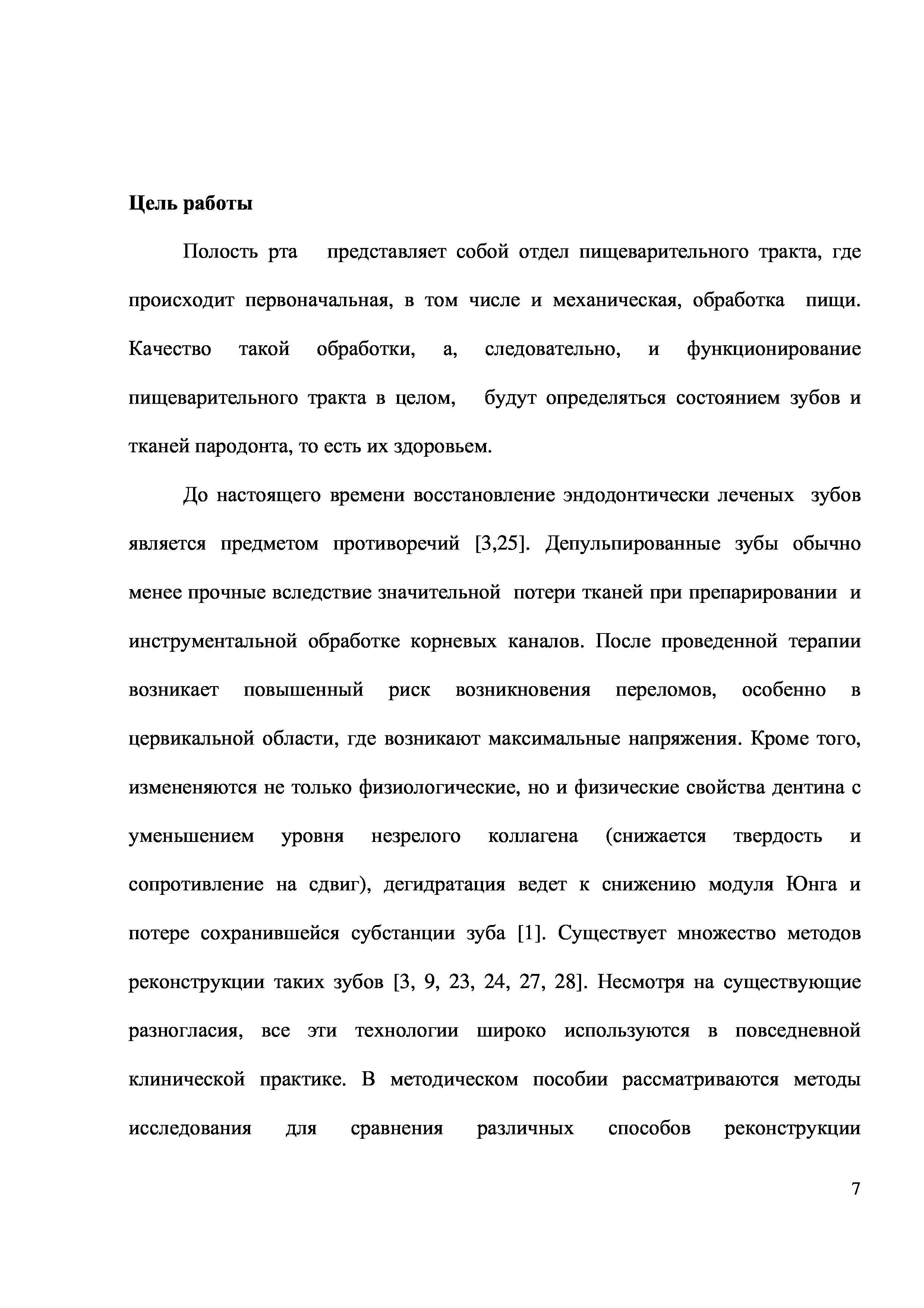 Цель работы

Полость рта представляет собой отдел пищеварительного тракта, где происходит первоначальная, в том числе и механическая, обработка пищи. Качество такой обработки, а, следовательно, и функционирование пищеварительного тракта в целом, будут определяться состоянием зубов и тканей пародонта, то есть их здоровьем.

До настоящего времени восстановление эндодонтически леченых зубов является предметом противоречий [3,25]. Депульпированные зубы обычно менее прочные вследствие значительной потери тканей при препарировании и инструментальной обработке корневых каналов. После проведенной терапии возникает повышенный риск возникновения переломов, особенно в цервикальной области, где возникают максимальные напряжения. Кроме того, измененяются не только физиологические, но и физические свойства дентина с уменьшением уровня незрелого коллагена (снижается твердость и сопротивление на сдвиг), дегидратация ведет к снижению модуля Юнга и потере сохранившейся субстанции зуба [1]. Существует множество методов реконструкции таких зубов [3, 9, 23, 24, 27, 28]. Несмотря на существующие разногласия, все эти технологии широко используются в повседневной клинической практике. В методическом пособии рассматриваются методы исследования для сравнения различных способов реконструкции

7